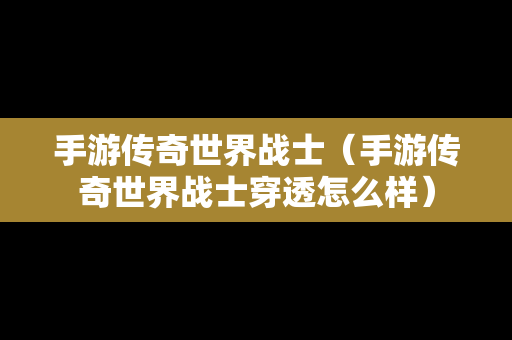 手游传奇世界战士（手游传奇世界战士穿透怎么样）